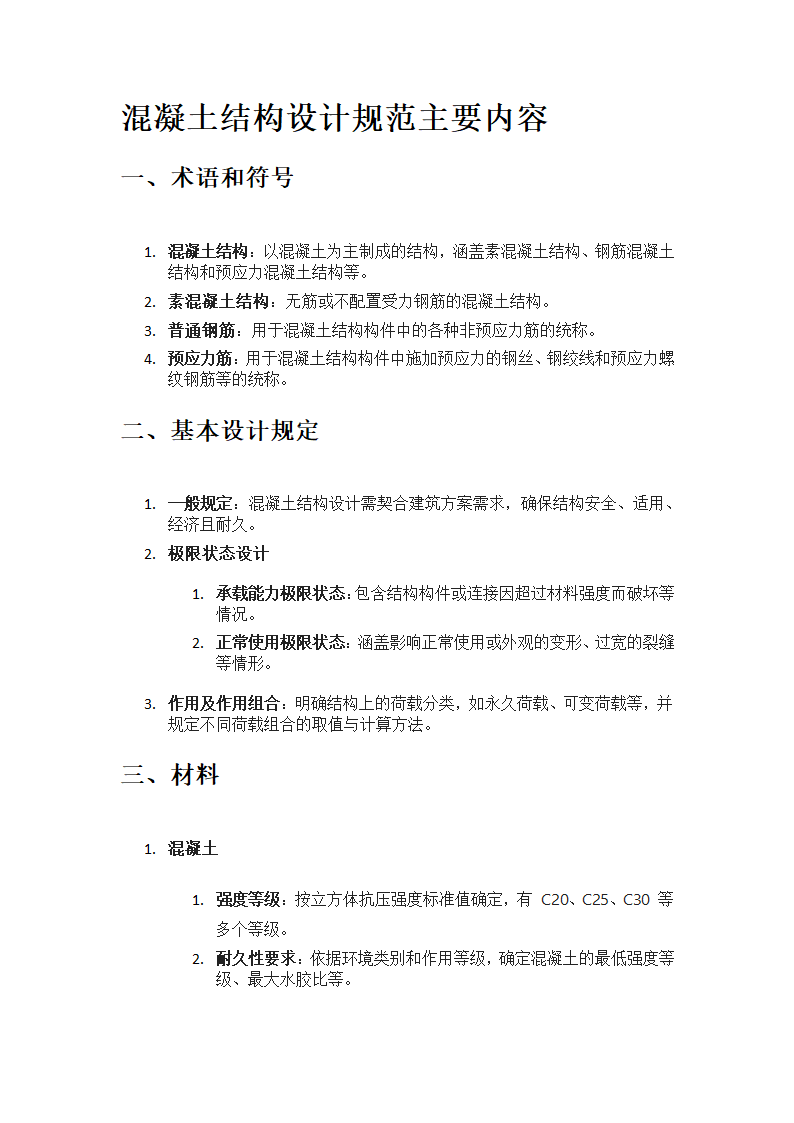 混凝土结构设计规范主要内容

一、术语和符号

1. 混凝土结构：以混凝土为主制成的结构，涵盖素混凝土结构、钢筋混凝土结构和预应力混凝土结构等。
2. 素混凝土结构：无筋或不配置受力钢筋的混凝土结构。
3. 普通钢筋：用于混凝土结构构件中的各种非预应力筋的统称。
4. 预应力筋：用于混凝土结构构件中施加预应力的钢丝、钢绞线和预应力螺纹钢筋等的统称。

二、基本设计规定

1. 一般规定：混凝土结构设计需契合建筑方案需求，确保结构安全、适用、经济且耐久。
2. 极限状态设计

1. 承载能力极限状态：包含结构构件或连接因超过材料强度而破坏等情况。
2. 正常使用极限状态：涵盖影响正常使用或外观的变形、过宽的裂缝等情形。

3. 作用及作用组合：明确结构上的荷载分类，如永久荷载、可变荷载等，并规定不同荷载组合的取值与计算方法。

三、材料

1. 混凝土

1. 强度等级：按立方体抗压强度标准值确定，有 C20、C25、C30 等多个等级。
2. 耐久性要求：依据环境类别和作用等级，确定混凝土的最低强度等级、最大水胶比等。